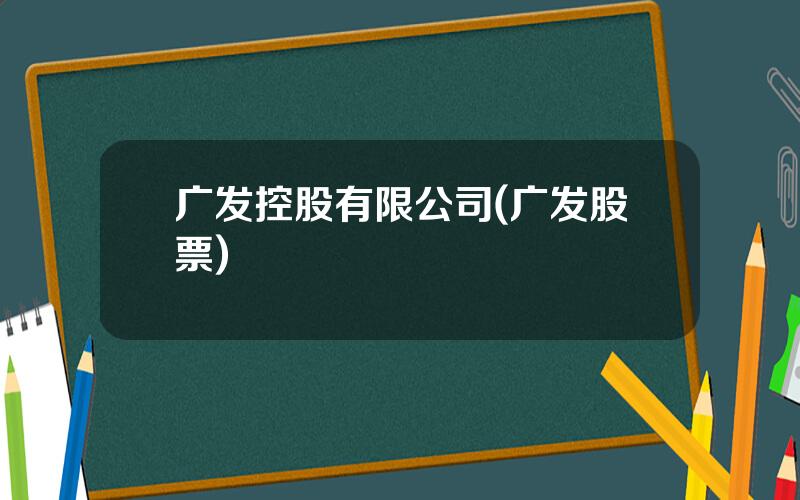 广发控股有限公司(广发股票)